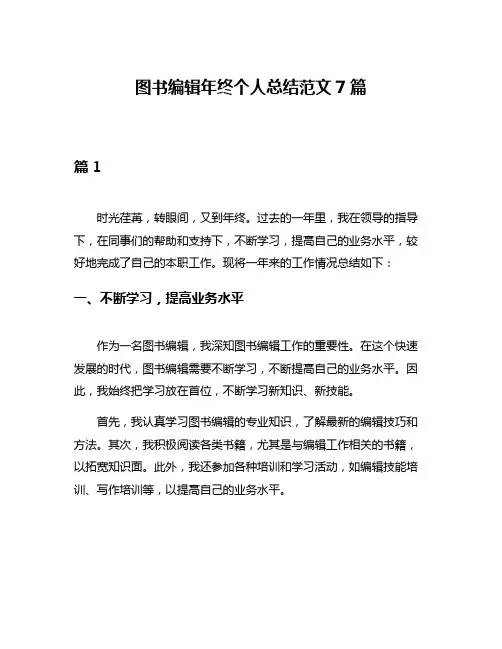 图书编辑年终个人总结范文 7 篇

篇 1

时光荏苒，转眼间，又到年终。过去的一年里，我在领导的指导下，在同事们的帮助和支持下，不断学习，提高自己的业务水平，较好地完成了自己的本职工作。现将一年来的工作情况总结如下：

一、不断学习，提高业务水平

作为一名图书编辑，我深知图书编辑工作的重要性。在这个快速发展的时代，图书编辑需要不断学习，不断提高自己的业务水平。因此，我始终把学习放在首位，不断学习新知识、新技能。

首先，我认真学习图书编辑的专业知识，了解最新的编辑技巧和方法。其次，我积极阅读各类书籍，尤其是与编辑工作相关的书籍，以拓宽知识面。此外，我还参加各种培训和学习活动，如编辑技能培训、写作培训等，以提高自己的业务水平。